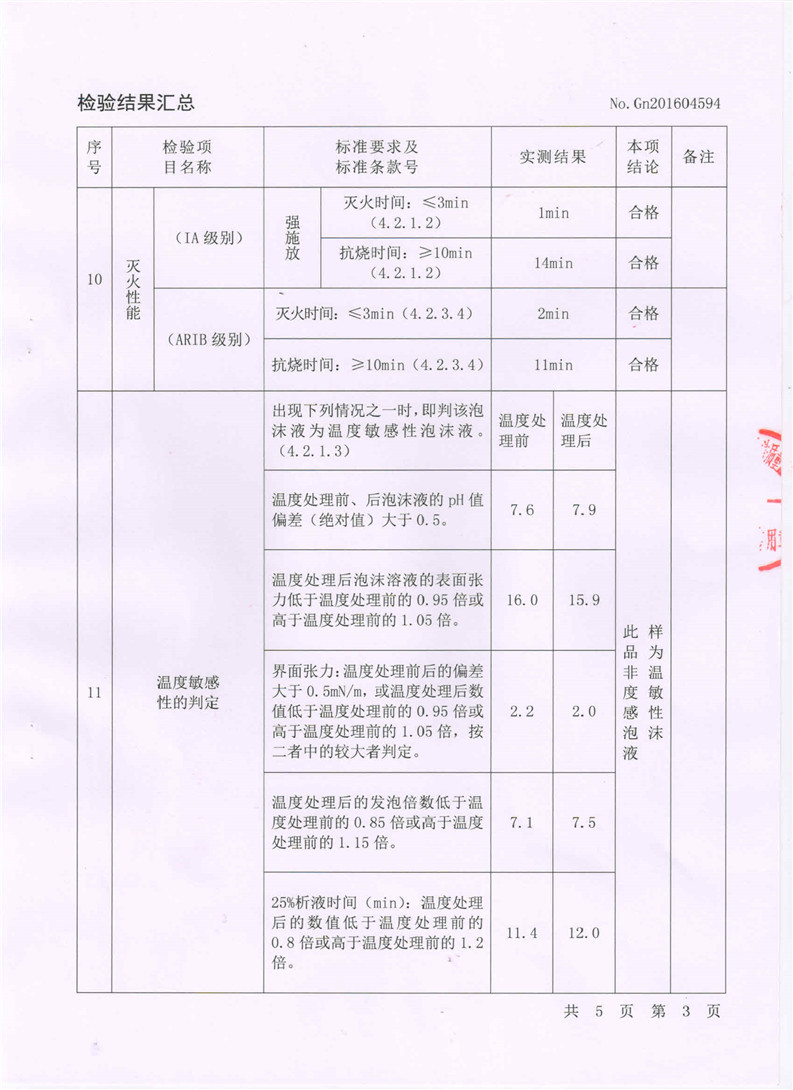 检验结果汇总

No. Gn201604594

| 序号 | 检验项目名称 | | 标准要求及标准条款号 | | 实测结果 | | 本项结论 | 备注 |
|---|---|---|---|---|---|---|---|---|
| 10 | 灭火性能 | （IA 级别） | 强施放 | 灭火时间：≤3min（4.2.1.2） | 1min | | 合格 | |
| | | | | 抗烧时间：≥10min（4.2.1.2） | 14min | | 合格 | |
| | | （ARIB 级别） | 灭火时间：≤3min（4.2.3.4） | | 2min | | 合格 | |
| | | | 抗烧时间：≥10min（4.2.3.4） | | 11min | | 合格 | |
| 11 | 温度敏感性的判定 | | 出现下列情况之一时，即判该泡沫液为温度敏感性泡沫液。（4.2.1.3） | | 温度处理前 | 温度处理后 | 此样品为非温度敏感性泡沫液 | |
| | | | 温度处理前、后泡沫液的 pH 值偏差（绝对值）大于 0.5。 | | 7.6 | 7.9 | | |
| | | | 温度处理后泡沫溶液的表面张力低于温度处理前的 0.95 倍或高于温度处理前的 1.05 倍。 | | 16.0 | 15.9 | | |
| | | | 界面张力：温度处理前后的偏差大于 0.5mN/m，或温度处理后数值低于温度处理前的 0.95 倍或高于温度处理前的 1.05 倍，按二者中的较大者判定。 | | 2.2 | 2.0 | | |
| | | | 温度处理后的发泡倍数低于温度处理前的 0.85 倍或高于温度处理前的 1.15 倍。 | | 7.1 | 7.5 | | |
| | | | 25%析液时间（min）：温度处理后的数值低于温度处理前的 0.8 倍或高于温度处理前的 1.2 倍。 | | 11.4 | 12.0 | | |

共 5 页 第 3 页